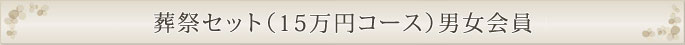 葬祭セット（15万円コース）男女会員